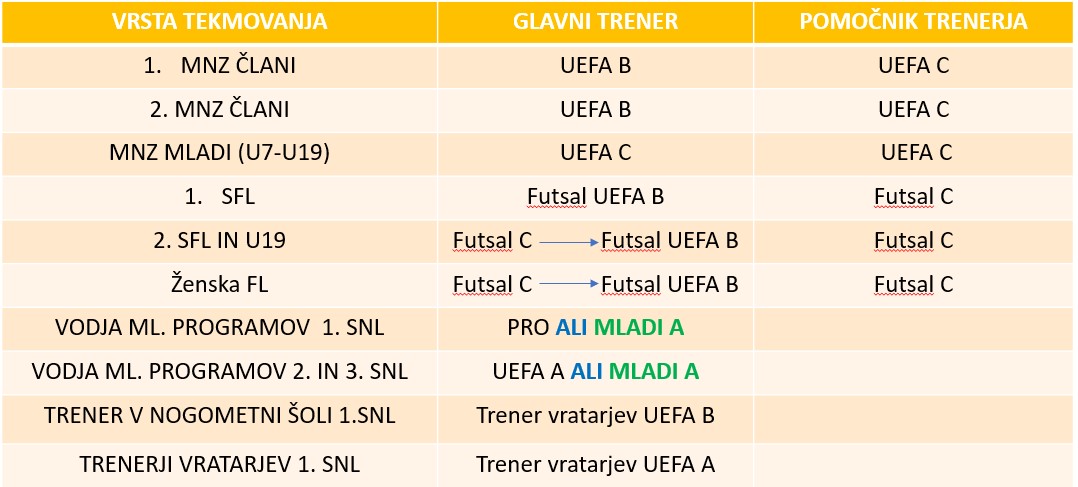 | VRSTA TEKMOVANJA | GLAVNI TRENER | POMOČNIK TRENERJA |
|---|---|---|
| 1. MNZ ČLANI | UEFA B | UEFA C |
| 2. MNZ ČLANI | UEFA B | UEFA C |
| MNZ MLADI (U7-U19) | UEFA C | UEFA C |
| 1. SFL | Futsal UEFA B | Futsal C |
| 2. SFL IN U19 | Futsal C → Futsal UEFA B | Futsal C |
| Ženska FL | Futsal C → Futsal UEFA B | Futsal C |
| VODJA ML. PROGRAMOV 1. SNL | PRO ALI MLADI A | |
| VODJA ML. PROGRAMOV 2. IN 3. SNL | UEFA A ALI MLADI A | |
| TRENER V NOGOMETNI ŠOLI 1.SNL | Trener vratarjev UEFA B | |
| TRENERJI VRATARJEV 1. SNL | Trener vratarjev UEFA A | |